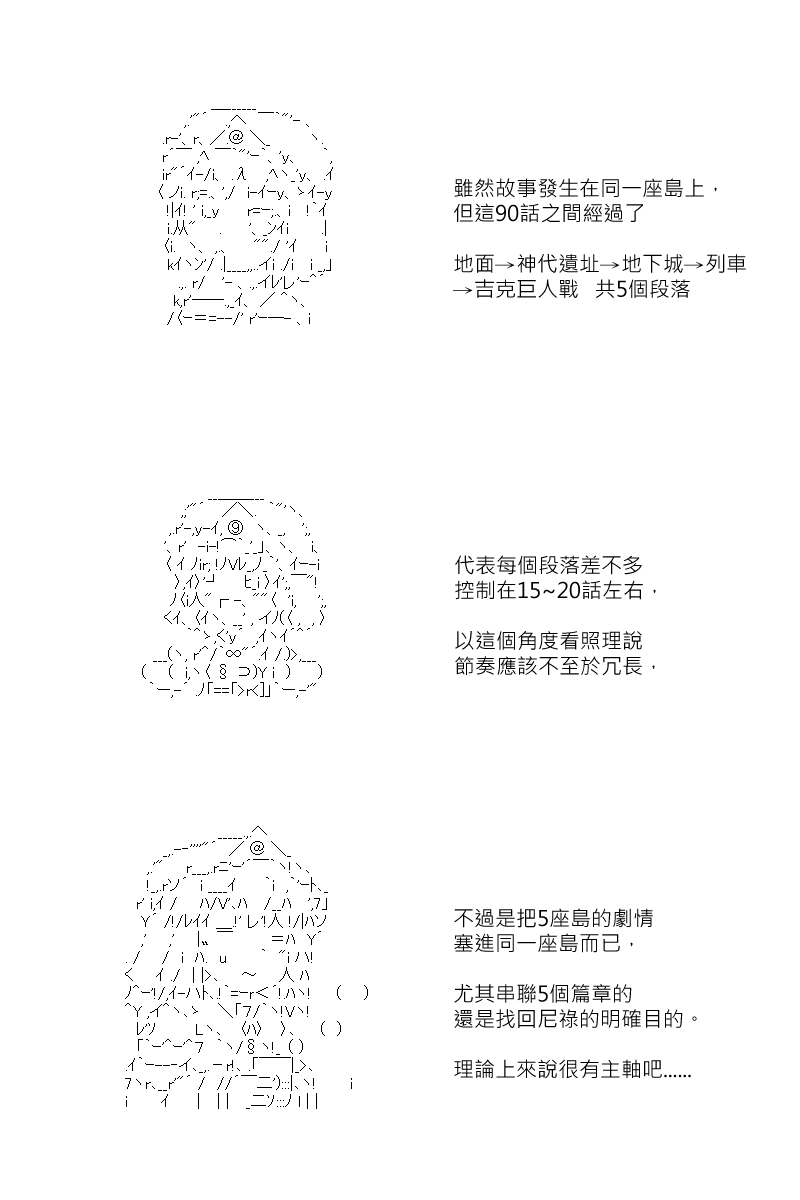 雖然故事發生在同一座島上，
但這90話之間經過了

地面→神代遺址→地下城→列車
→吉克巨人戰　共5個段落

代表每個段落差不多
控制在15~20話左右，

以這個角度看照理說
節奏應該不至於冗長，

不過是把5座島的劇情
塞進同一座島而已，

尤其串聯5個篇章的
還是找回尼祿的明確目的。

理論上來說很有主軸吧......